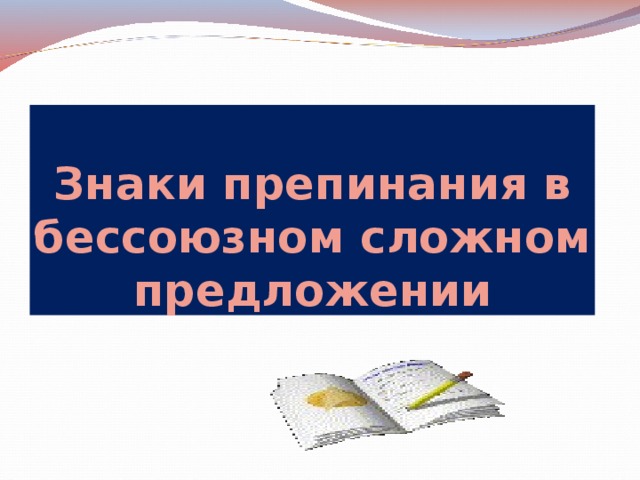 Знаки препинания в бессоюзном сложном предложении